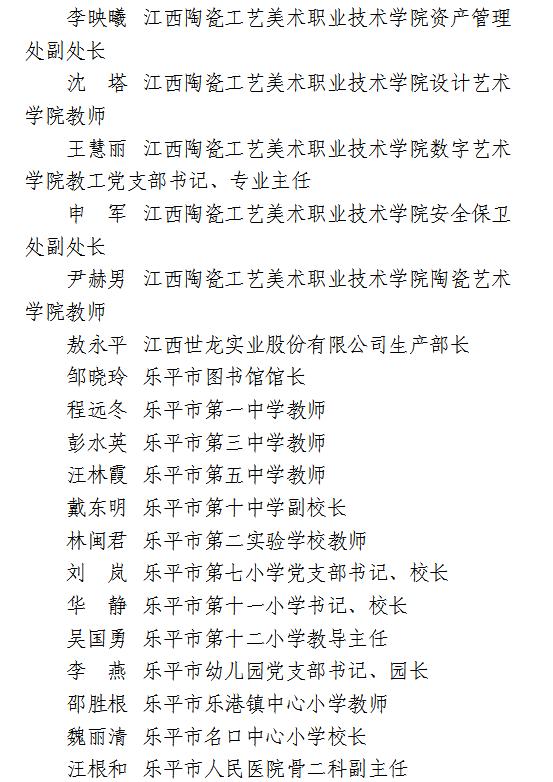 李映曦　江西陶瓷工艺美术职业技术学院资产管理处副处长

沈　塔　江西陶瓷工艺美术职业技术学院设计艺术学院教师

王慧丽　江西陶瓷工艺美术职业技术学院数字艺术学院教工党支部书记、专业主任

申　军　江西陶瓷工艺美术职业技术学院安全保卫处副处长

尹赫男　江西陶瓷工艺美术职业技术学院陶瓷艺术学院教师

敖永平　江西世龙实业股份有限公司生产部长

邹晓玲　乐平市图书馆馆长

程远冬　乐平市第一中学教师

彭水英　乐平市第三中学教师

汪林霞　乐平市第五中学教师

戴东明　乐平市第十中学副校长

林闽君　乐平市第二实验学校教师

刘　岚　乐平市第七小学党支部书记、校长

华　静　乐平市第十一小学书记、校长

吴国勇　乐平市第十二小学教导主任

李　燕　乐平市幼儿园党支部书记、园长

邵胜根　乐平市乐港镇中心小学教师

魏丽清　乐平市名口中心小学校长

汪根和　乐平市人民医院骨二科副主任